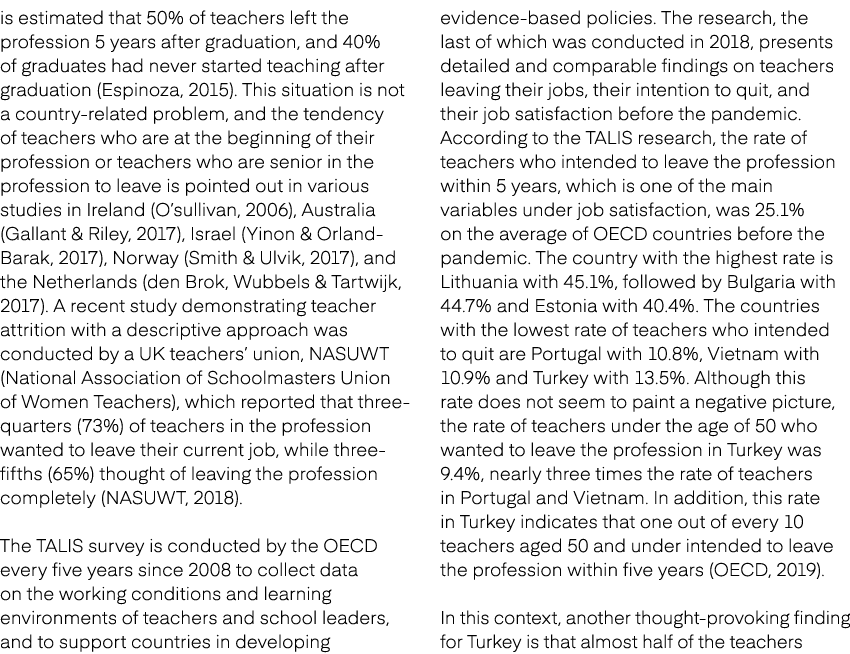 is estimated that 50% of teachers left the profession 5 years after graduation, and 40% of graduates had never started teaching after graduation (Espinoza, 2015). This situation is not a country-related problem, and the tendency of teachers who are at the beginning of their profession or teachers who are senior in the profession to leave is pointed out in various studies in Ireland (O'sullivan, 2006), Australia (Gallant & Riley, 2017), Israel (Yinon & Orland-Barak, 2017), Norway (Smith & Ulvik, 2017), and the Netherlands (den Brok, Wubbels & Tartwijk, 2017). A recent study demonstrating teacher attrition with a descriptive approach was conducted by a UK teachers' union, NASUWT (National Association of Schoolmasters Union of Women Teachers), which reported that three-quarters (73%) of teachers in the profession wanted to leave their current job, while three-fifths (65%) thought of leaving the profession completely (NASUWT, 2018).

The TALIS survey is conducted by the OECD every five years since 2008 to collect data on the working conditions and learning environments of teachers and school leaders, and to support countries in developing evidence-based policies. The research, the last of which was conducted in 2018, presents detailed and comparable findings on teachers leaving their jobs, their intention to quit, and their job satisfaction before the pandemic. According to the TALIS research, the rate of teachers who intended to leave the profession within 5 years, which is one of the main variables under job satisfaction, was 25.1% on the average of OECD countries before the pandemic. The country with the highest rate is Lithuania with 45.1%, followed by Bulgaria with 44.7% and Estonia with 40.4%. The countries with the lowest rate of teachers who intended to quit are Portugal with 10.8%, Vietnam with 10.9% and Turkey with 13.5%. Although this rate does not seem to paint a negative picture, the rate of teachers under the age of 50 who wanted to leave the profession in Turkey was 9.4%, nearly three times the rate of teachers in Portugal and Vietnam. In addition, this rate in Turkey indicates that one out of every 10 teachers aged 50 and under intended to leave the profession within five years (OECD, 2019).

In this context, another thought-provoking finding for Turkey is that almost half of the teachers